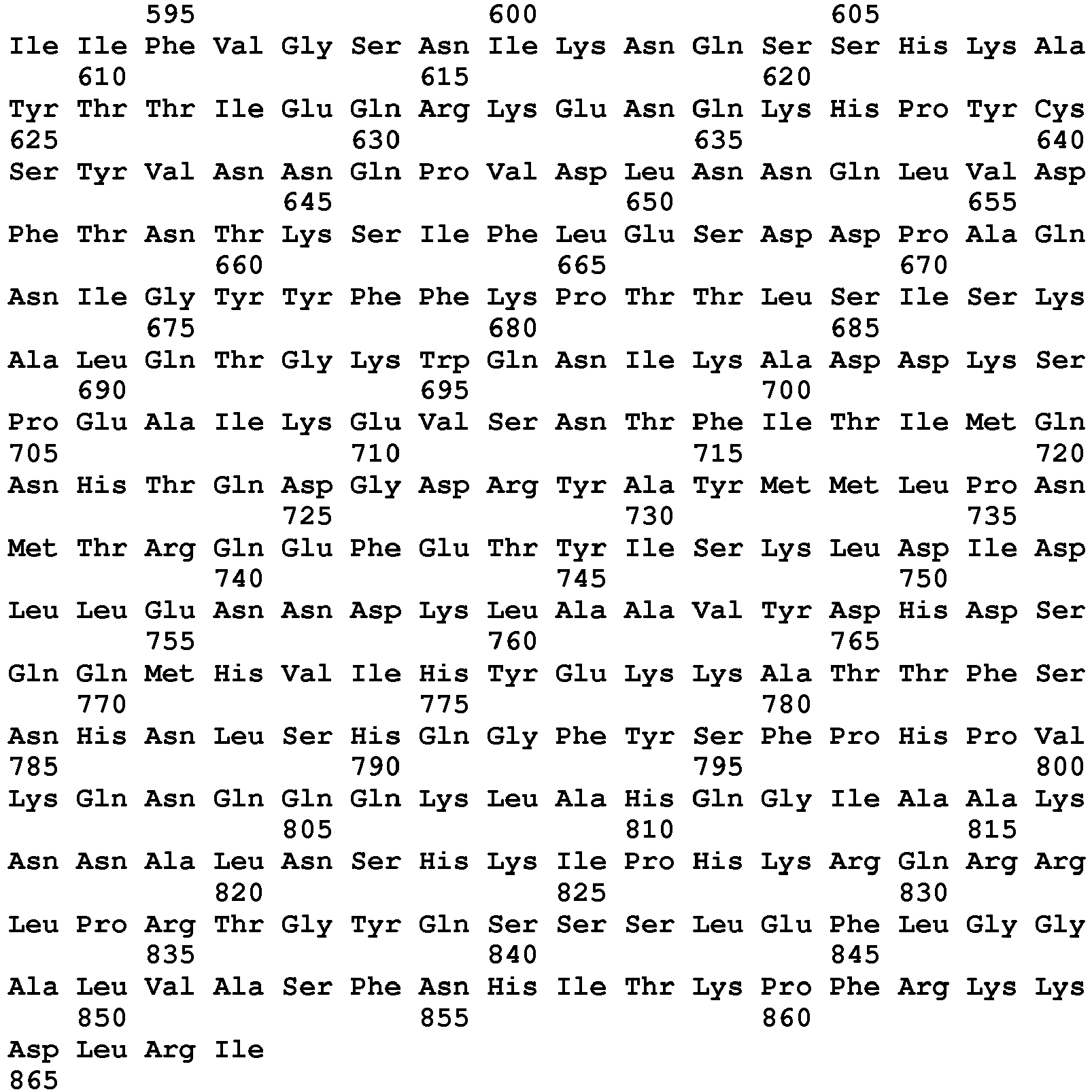 595 600 605
Ile Ile Phe Val Gly Ser Asn Ile Lys Asn Gln Ser Ser His Lys Ala
610 615 620
Tyr Thr Thr Ile Glu Gln Arg Lys Glu Asn Gln Lys His Pro Tyr Cys
625 630 635 640
Ser Tyr Val Asn Asn Gln Pro Val Asp Leu Asn Asn Gln Leu Val Asp
645 650 655
Phe Thr Asn Thr Lys Ser Ile Phe Leu Glu Ser Asp Asp Pro Ala Gln
660 665 670
Asn Ile Gly Tyr Tyr Phe Phe Lys Pro Thr Thr Leu Ser Ile Ser Lys
675 680 685
Ala Leu Gln Thr Gly Lys Trp Gln Asn Ile Lys Ala Asp Asp Lys Ser
690 695 700
Pro Glu Ala Ile Lys Glu Val Ser Asn Thr Phe Ile Thr Ile Met Gln
705 710 715 720
Asn His Thr Gln Asp Gly Asp Arg Tyr Ala Tyr Met Met Leu Pro Asn
725 730 735
Met Thr Arg Gln Glu Phe Glu Thr Tyr Ile Ser Lys Leu Asp Ile Asp
740 745 750
Leu Leu Glu Asn Asn Asp Lys Leu Ala Ala Val Tyr Asp His Asp Ser
755 760 765
Gln Gln Met His Val Ile His Tyr Glu Lys Lys Ala Thr Thr Phe Ser
770 775 780
Asn His Asn Leu Ser His Gln Gly Phe Tyr Ser Phe Pro His Pro Val
785 790 795 800
Lys Gln Asn Gln Gln Gln Lys Leu Ala His Gln Gly Ile Ala Ala Lys
805 810 815
Asn Asn Ala Leu Asn Ser His Lys Ile Pro His Lys Arg Gln Arg Arg
820 825 830
Leu Pro Arg Thr Gly Tyr Gln Ser Ser Ser Leu Glu Phe Leu Gly Gly
835 840 845
Ala Leu Val Ala Ser Phe Asn His Ile Thr Lys Pro Phe Arg Lys Lys
850 855 860
Asp Leu Arg Ile
865